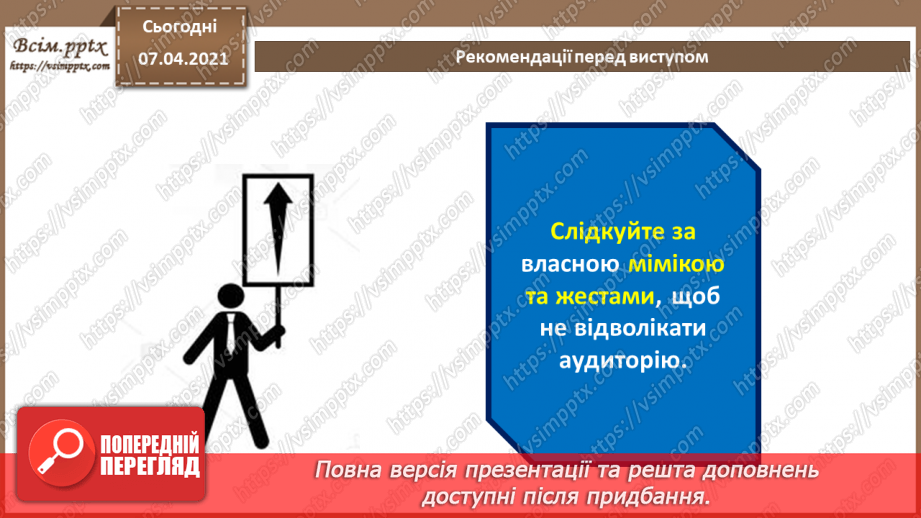 Всім.pptx
https://vsimpptx.com

Сьогодні
07.04.2021

Рекомендації перед виступом

Слідкуйте за власною мімікою та жестами, щоб не відволікати аудиторію.

ПОПЕРЕДНІЙ ПЕРЕГЛЯД

Повна версія презентації та решта доповнень доступні після придбання.

https://vsimpptx.com